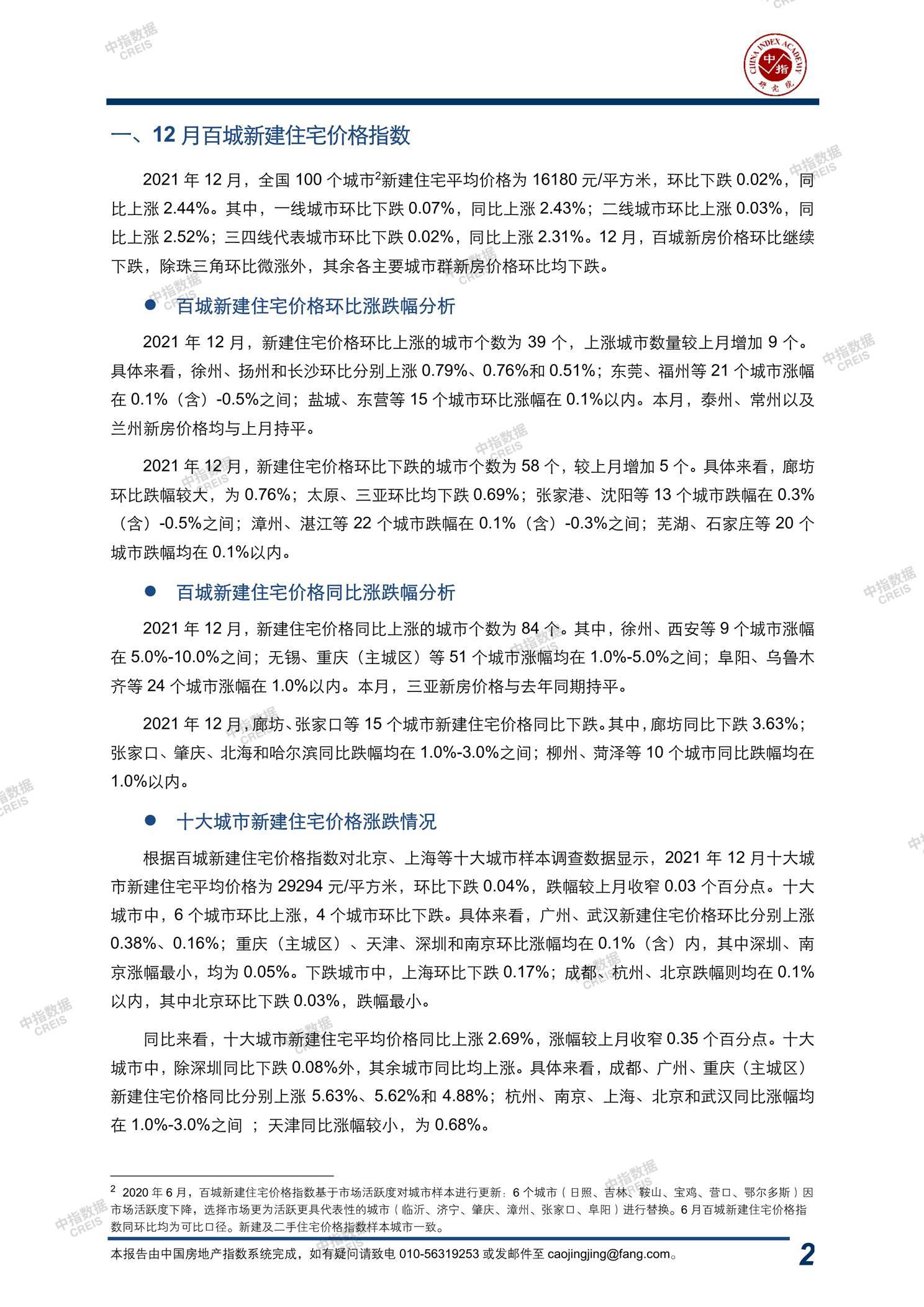 中指数据 CREIS

CHINA INDEX ACADEMY 中指 研究院

一、12 月百城新建住宅价格指数

2021 年 12 月，全国 100 个城市$^2$新建住宅平均价格为 16180 元/平方米，环比下跌 0.02%，同比上涨 2.44%。其中，一线城市环比下跌 0.07%，同比上涨 2.43%；二线城市环比上涨 0.03%，同比上涨 2.52%；三四线代表城市环比下跌 0.02%，同比上涨 2.31%。12 月，百城新房价格环比继续下跌，除珠三角环比微涨外，其余各主要城市群新房价格环比均下跌。

● 百城新建住宅价格环比涨跌幅分析

2021 年 12 月，新建住宅价格环比上涨的城市个数为 39 个，上涨城市数量较上月增加 9 个。具体来看，徐州、扬州和长沙环比分别上涨 0.79%、0.76%和 0.51%；东莞、福州等 21 个城市涨幅在 0.1%（含）-0.5%之间；盐城、东营等 15 个城市环比涨幅在 0.1%以内。本月，泰州、常州以及兰州新房价格均与上月持平。

2021 年 12 月，新建住宅价格环比下跌的城市个数为 58 个，较上月增加 5 个。具体来看，廊坊环比跌幅较大，为 0.76%；太原、三亚环比均下跌 0.69%；张家港、沈阳等 13 个城市跌幅在 0.3%（含）-0.5%之间；漳州、湛江等 22 个城市跌幅在 0.1%（含）-0.3%之间；芜湖、石家庄等 20 个城市跌幅均在 0.1%以内。

● 百城新建住宅价格同比涨跌幅分析

2021 年 12 月，新建住宅价格同比上涨的城市个数为 84 个。其中，徐州、西安等 9 个城市涨幅在 5.0%-10.0%之间；无锡、重庆（主城区）等 51 个城市涨幅均在 1.0%-5.0%之间；阜阳、乌鲁木齐等 24 个城市涨幅在 1.0%以内。本月，三亚新房价格与去年同期持平。

2021 年 12 月，廊坊、张家口等 15 个城市新建住宅价格同比下跌。其中，廊坊同比下跌 3.63%；张家口、肇庆、北海和哈尔滨同比跌幅均在 1.0%-3.0%之间；柳州、菏泽等 10 个城市同比跌幅均在 1.0%以内。

● 十大城市新建住宅价格涨跌情况

根据百城新建住宅价格指数对北京、上海等十大城市样本调查数据显示，2021 年 12 月十大城市新建住宅平均价格为 29294 元/平方米，环比下跌 0.04%，跌幅较上月收窄 0.03 个百分点。十大城市中，6 个城市环比上涨，4 个城市环比下跌。具体来看，广州、武汉新建住宅价格环比分别上涨 0.38%、0.16%；重庆（主城区）、天津、深圳和南京环比涨幅均在 0.1%（含）内，其中深圳、南京涨幅最小，均为 0.05%。下跌城市中，上海环比下跌 0.17%；成都、杭州、北京跌幅则均在 0.1%以内，其中北京环比下跌 0.03%，跌幅最小。

同比来看，十大城市新建住宅平均价格同比上涨 2.69%，涨幅较上月收窄 0.35 个百分点。十大城市中，除深圳同比下跌 0.08%外，其余城市同比均上涨。具体来看，成都、广州、重庆（主城区）新建住宅价格同比分别上涨 5.63%、5.62%和 4.88%；杭州、南京、上海、北京和武汉同比涨幅均在 1.0%-3.0%之间 ；天津同比涨幅较小，为 0.68%。

$^2$ 2020 年 6 月，百城新建住宅价格指数基于市场活跃度对城市样本进行更新：6 个城市（日照、吉林、鞍山、宝鸡、营口、鄂尔多斯）因市场活跃度下降，选择市场更为活跃更具代表性的城市（临沂、济宁、肇庆、漳州、张家口、阜阳）进行替换。6 月百城新建住宅价格指数同环比均为可比口径。新建及二手住宅价格指数样本城市一致。

本报告由中国房地产指数系统完成，如有疑问请致电 010-56319253 或发邮件至 caojingjing@fang.com。 2